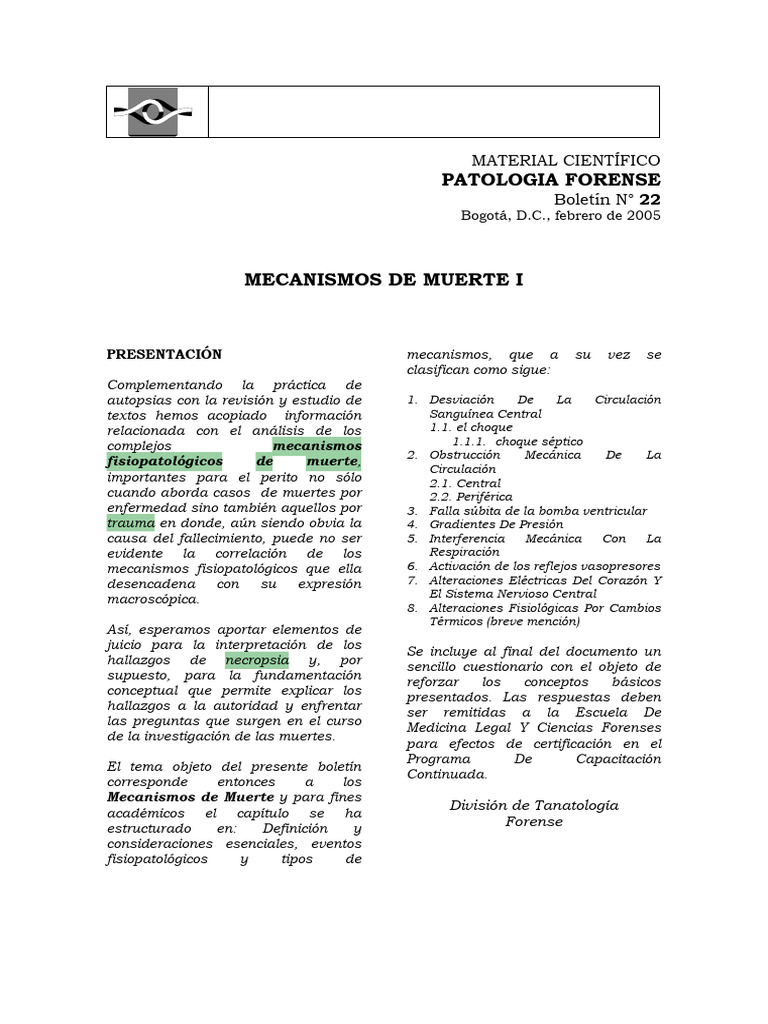 MATERIAL CIENTÍFICO
PATOLOGIA FORENSE
Boletín N° 22
Bogotá, D.C., febrero de 2005

MECANISMOS DE MUERTE I

PRESENTACIÓN

Complementando la práctica de autopsias con la revisión y estudio de textos hemos acopiado información relacionada con el análisis de los complejos mecanismos fisiopatológicos de muerte, importantes para el perito no sólo cuando aborda casos de muertes por enfermedad sino también aquellos por trauma en donde, aún siendo obvia la causa del fallecimiento, puede no ser evidente la correlación de los mecanismos fisiopatológicos que ella desencadena con su expresión macroscópica.

Así, esperamos aportar elementos de juicio para la interpretación de los hallazgos de necropsia y, por supuesto, para la fundamentación conceptual que permite explicar los hallazgos a la autoridad y enfrentar las preguntas que surgen en el curso de la investigación de las muertes.

El tema objeto del presente boletín corresponde entonces a los Mecanismos de Muerte y para fines académicos el capítulo se ha estructurado en: Definición y consideraciones esenciales, eventos fisiopatológicos y tipos de mecanismos, que a su vez se clasifican como sigue:

1. Desviación De La Circulación Sanguínea Central
1.1. el choque
1.1.1. choque séptico
2. Obstrucción Mecánica De La Circulación
2.1. Central
2.2. Periférica
3. Falla súbita de la bomba ventricular
4. Gradientes De Presión
5. Interferencia Mecánica Con La Respiración
6. Activación de los reflejos vasopresores
7. Alteraciones Eléctricas Del Corazón Y El Sistema Nervioso Central
8. Alteraciones Fisiológicas Por Cambios Térmicos (breve mención)

Se incluye al final del documento un sencillo cuestionario con el objeto de reforzar los conceptos básicos presentados. Las respuestas deben ser remitidas a la Escuela De Medicina Legal Y Ciencias Forenses para efectos de certificación en el Programa De Capacitación Continuada.

División de Tanatología Forense